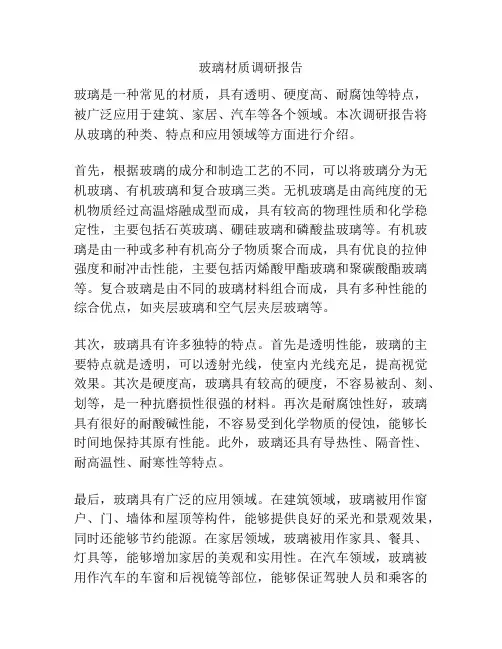 玻璃材质调研报告

玻璃是一种常见的材质，具有透明、硬度高、耐腐蚀等特点，被广泛应用于建筑、家居、汽车等各个领域。本次调研报告将从玻璃的种类、特点和应用领域等方面进行介绍。

首先，根据玻璃的成分和制造工艺的不同，可以将玻璃分为无机玻璃、有机玻璃和复合玻璃三类。无机玻璃是由高纯度的无机物质经过高温熔融成型而成，具有较高的物理性质和化学稳定性，主要包括石英玻璃、硼硅玻璃和磷酸盐玻璃等。有机玻璃是由一种或多种有机高分子物质聚合而成，具有优良的拉伸强度和耐冲击性能，主要包括丙烯酸甲酯玻璃和聚碳酸酯玻璃等。复合玻璃是由不同的玻璃材料组合而成，具有多种性能的综合优点，如夹层玻璃和空气层夹层玻璃等。

其次，玻璃具有许多独特的特点。首先是透明性能，玻璃的主要特点就是透明，可以透射光线，使室内光线充足，提高视觉效果。其次是硬度高，玻璃具有较高的硬度，不容易被刮、刻、划等，是一种抗磨损性很强的材料。再次是耐腐蚀性好，玻璃具有很好的耐酸碱性能，不容易受到化学物质的侵蚀，能够长时间地保持其原有性能。此外，玻璃还具有导热性、隔音性、耐高温性、耐寒性等特点。

最后，玻璃具有广泛的应用领域。在建筑领域，玻璃被用作窗户、门、墙体和屋顶等构件，能够提供良好的采光和景观效果，同时还能够节约能源。在家居领域，玻璃被用作家具、餐具、灯具等，能够增加家居的美观和实用性。在汽车领域，玻璃被用作汽车的车窗和后视镜等部位，能够保证驾驶人员和乘客的